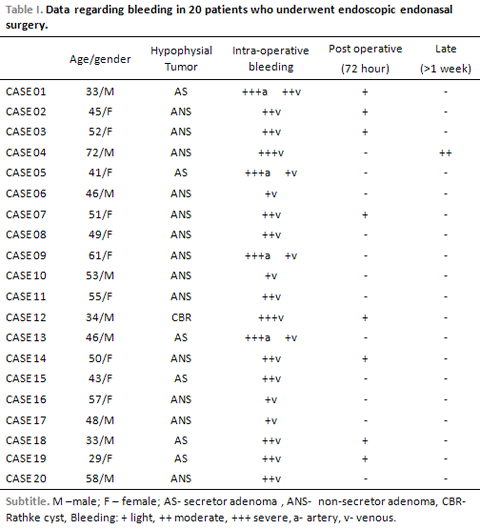 Table I. Data regarding bleeding in 20 patients who underwent endoscopic endonasal surgery.

| | Age/gender | Hypophysial Tumor | Intra-operative bleeding | Post operative (72 hour) | Late (>1 week) |
|---|---|---|---|---|---|
| CASE 01 | 33/M | AS | +++a ++v | + | - |
| CASE 02 | 45/F | ANS | ++v | + | - |
| CASE 03 | 52/F | ANS | ++v | + | - |
| CASE 04 | 72/M | ANS | +++v | - | ++ |
| CASE 05 | 41/F | AS | +++a +v | - | - |
| CASE 06 | 46/M | ANS | +v | - | - |
| CASE 07 | 51/F | ANS | ++v | + | - |
| CASE 08 | 49/F | ANS | ++v | - | - |
| CASE 09 | 61/F | ANS | +++a +v | - | - |
| CASE 10 | 53/M | ANS | +v | - | - |
| CASE 11 | 55/F | ANS | ++v | - | - |
| CASE 12 | 34/M | CBR | +++v | + | - |
| CASE 13 | 46/M | AS | +++a +v | - | - |
| CASE 14 | 50/F | ANS | ++v | + | - |
| CASE 15 | 43/F | AS | ++v | - | - |
| CASE 16 | 57/F | ANS | +v | - | - |
| CASE 17 | 48/M | ANS | +v | - | - |
| CASE 18 | 33/M | AS | ++v | + | - |
| CASE 19 | 29/F | AS | ++v | + | - |
| CASE 20 | 58/M | ANS | ++v | - | - |

Subtitle. M –male; F – female; AS- secretor adenoma , ANS- non-secretor adenoma, CBR- Rathke cyst, Bleeding: + light, ++ moderate, +++ severe, a- artery, v- venous.